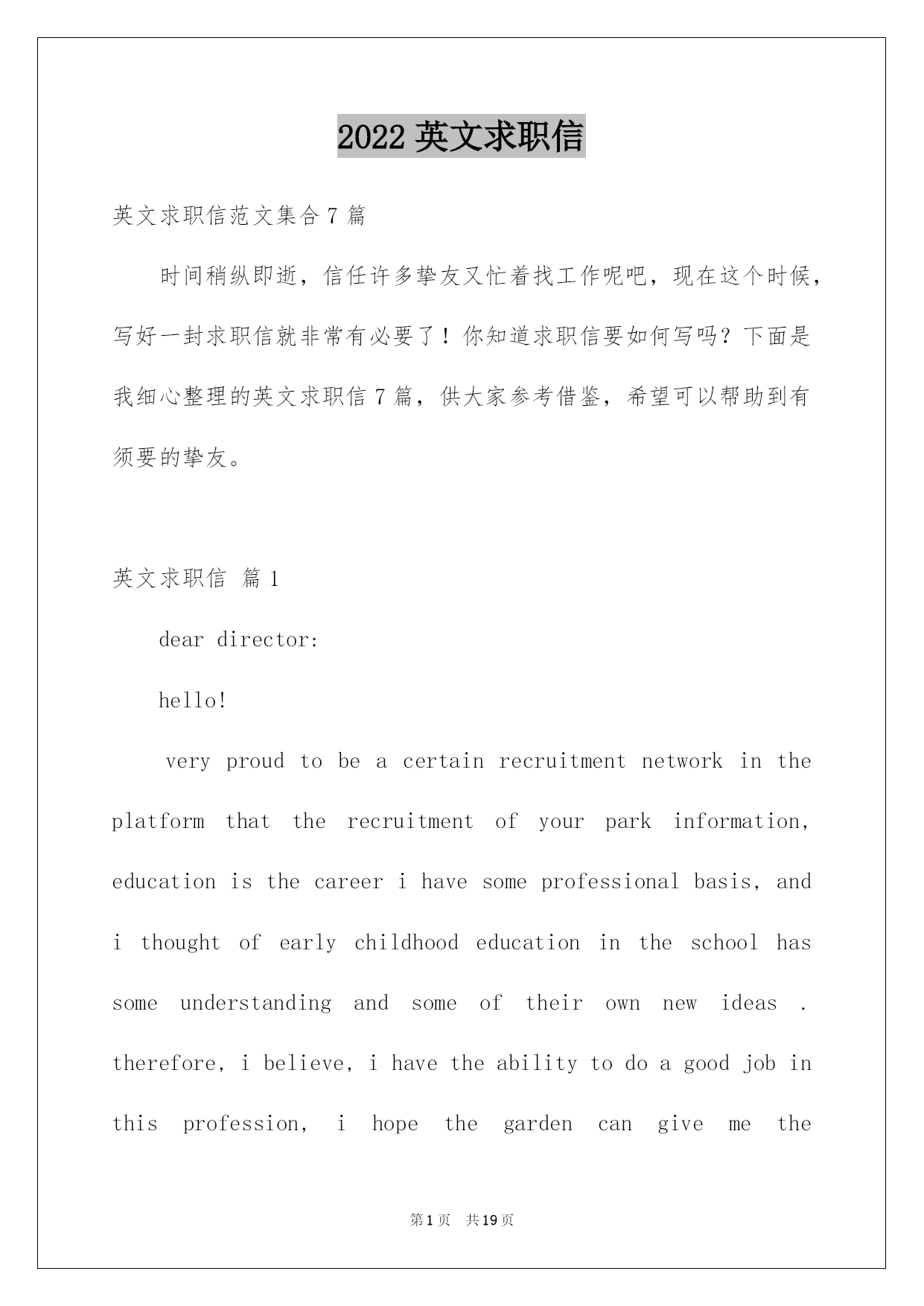 2022 英文求职信

英文求职信范文集合 7 篇

时间稍纵即逝，信任许多挚友又忙着找工作呢吧，现在这个时候，写好一封求职信就非常有必要了！你知道求职信要如何写吗？下面是我细心整理的英文求职信 7 篇，供大家参考借鉴，希望可以帮助到有须要的挚友。

英文求职信 篇 1

dear director:

hello!

very proud to be a certain recruitment network in the platform that the recruitment of your park information, education is the career i have some professional basis, and i thought of early childhood education in the school has some understanding and some of their own new ideas . therefore, i believe, i have the ability to do a good job in this profession, i hope the garden can give me the

第 1 页 共 19 页